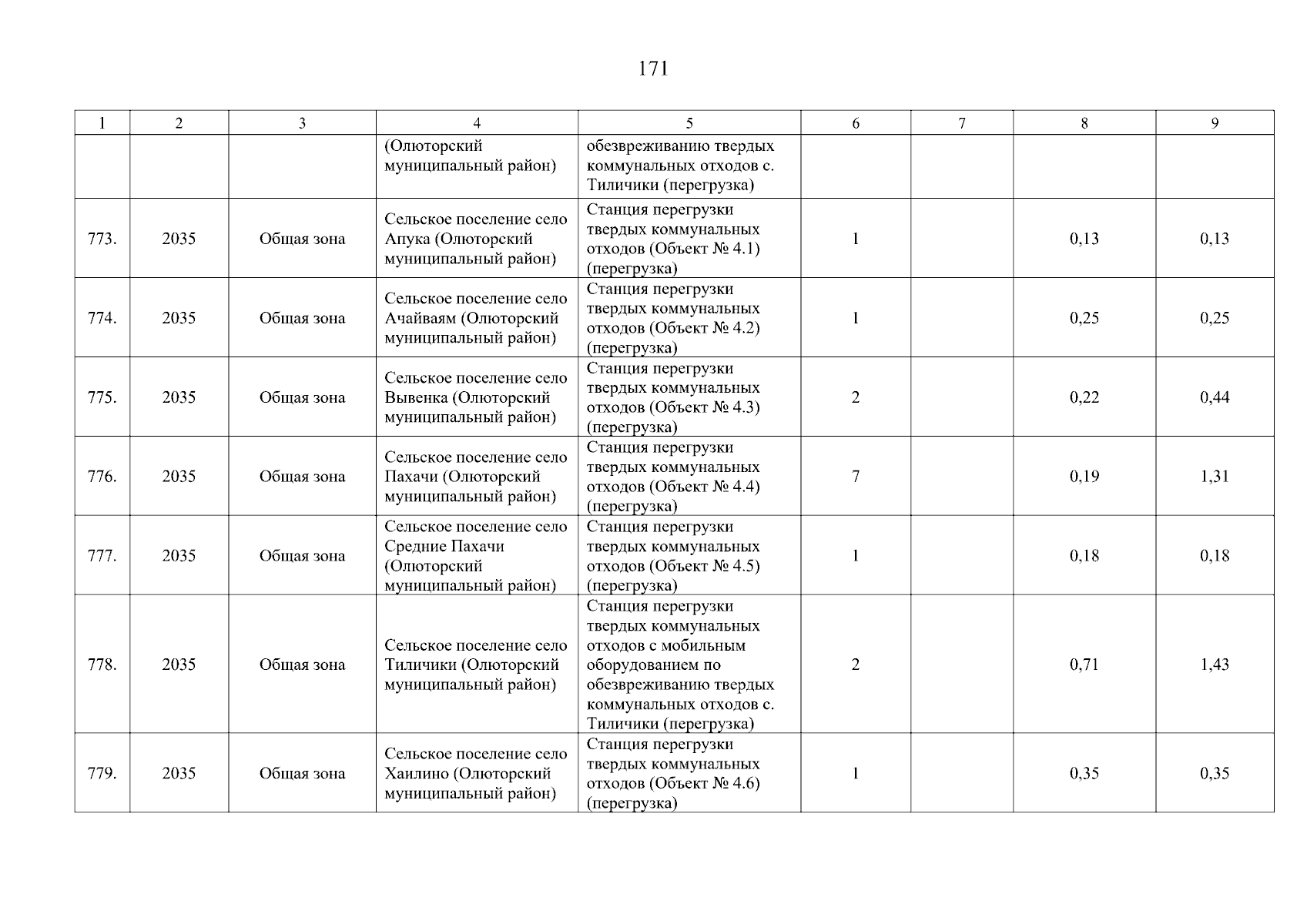 171

| 1 | 2 | 3 | 4 | 5 | 6 | 7 | 8 | 9 |
|---|---|---|---|---|---|---|---|---|
|  |  |  | (Олюторский муниципальный район) | обезвреживанию твердых коммунальных отходов с. Тиличики (перегрузка) |  |  |  |  |
| 773. | 2035 | Общая зона | Сельское поселение село Апука (Олюторский муниципальный район) | Станция перегрузки твердых коммунальных отходов (Объект № 4.1) (перегрузка) | 1 |  | 0,13 | 0,13 |
| 774. | 2035 | Общая зона | Сельское поселение село Ачайваям (Олюторский муниципальный район) | Станция перегрузки твердых коммунальных отходов (Объект № 4.2) (перегрузка) | 1 |  | 0,25 | 0,25 |
| 775. | 2035 | Общая зона | Сельское поселение село Вывенка (Олюторский муниципальный район) | Станция перегрузки твердых коммунальных отходов (Объект № 4.3) (перегрузка) | 2 |  | 0,22 | 0,44 |
| 776. | 2035 | Общая зона | Сельское поселение село Пахачи (Олюторский муниципальный район) | Станция перегрузки твердых коммунальных отходов (Объект № 4.4) (перегрузка) | 7 |  | 0,19 | 1,31 |
| 777. | 2035 | Общая зона | Сельское поселение село Средние Пахачи (Олюторский муниципальный район) | Станция перегрузки твердых коммунальных отходов (Объект № 4.5) (перегрузка) | 1 |  | 0,18 | 0,18 |
| 778. | 2035 | Общая зона | Сельское поселение село Тиличики (Олюторский муниципальный район) | Станция перегрузки твердых коммунальных отходов с мобильным оборудованием по обезвреживанию твердых коммунальных отходов с. Тиличики (перегрузка) | 2 |  | 0,71 | 1,43 |
| 779. | 2035 | Общая зона | Сельское поселение село Хаилино (Олюторский муниципальный район) | Станция перегрузки твердых коммунальных отходов (Объект № 4.6) (перегрузка) | 1 |  | 0,35 | 0,35 |